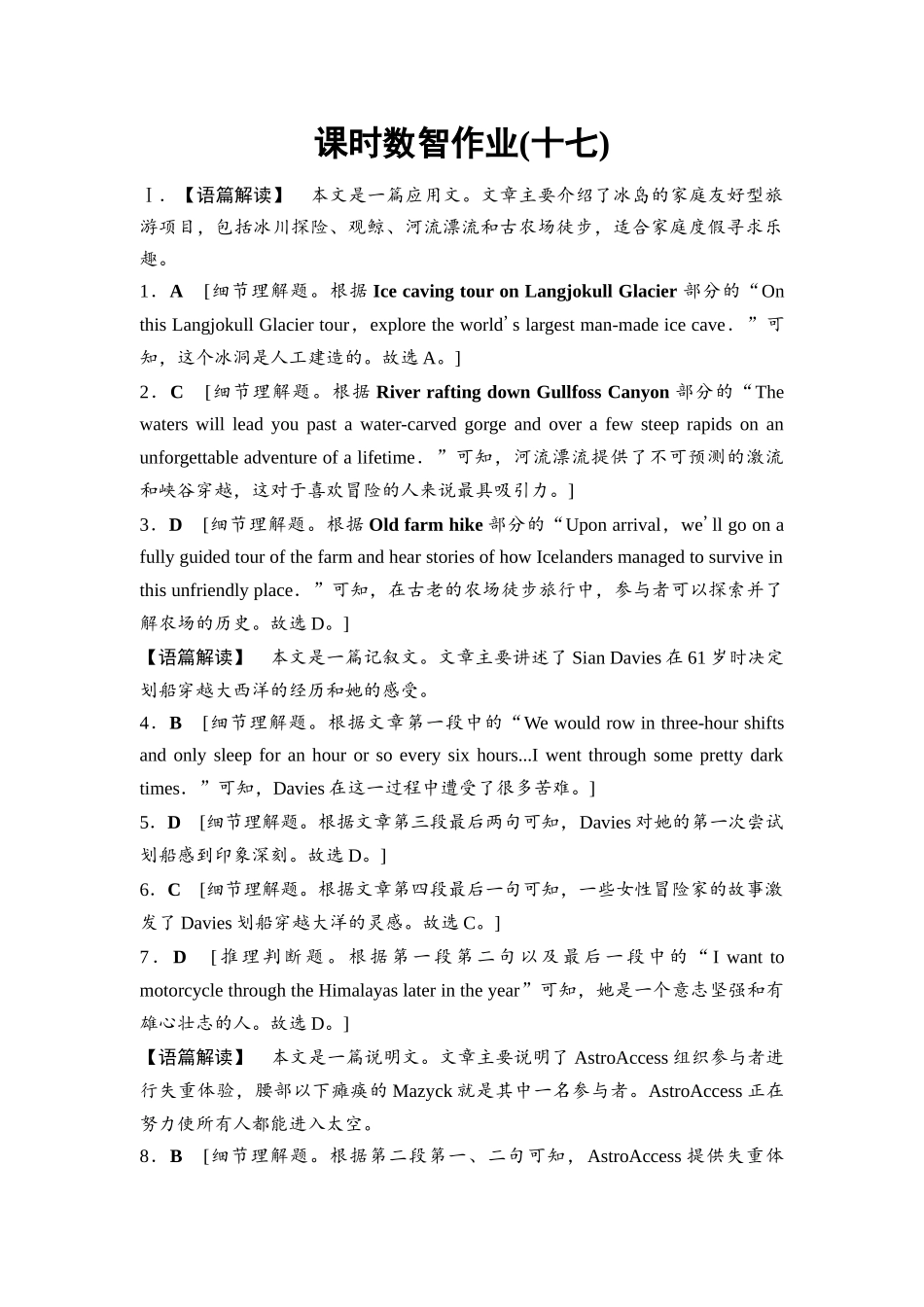 课时数智作业(十七)

Ⅰ.【语篇解读】 本文是一篇应用文。文章主要介绍了冰岛的家庭友好型旅游项目，包括冰川探险、观鲸、河流漂流和古农场徒步，适合家庭度假寻求乐趣。

1．A [细节理解题。根据 Ice caving tour on Langjokull Glacier 部分的“On this Langjokull Glacier tour，explore the world’s largest man-made ice cave．”可知，这个冰洞是人工建造的。故选 A。]

2．C [细节理解题。根据 River rafting down Gullfoss Canyon 部分的“The waters will lead you past a water-carved gorge and over a few steep rapids on an unforgettable adventure of a lifetime．”可知，河流漂流提供了不可预测的激流和峡谷穿越，这对于喜欢冒险的人来说最具吸引力。]

3．D [细节理解题。根据 Old farm hike 部分的“Upon arrival，we’ll go on a fully guided tour of the farm and hear stories of how Icelanders managed to survive in this unfriendly place．”可知，在古老的农场徒步旅行中，参与者可以探索并了解农场的历史。故选 D。]

【语篇解读】 本文是一篇记叙文。文章主要讲述了 Sian Davies 在 61 岁时决定划船穿越大西洋的经历和她的感受。

4．B [细节理解题。根据文章第一段中的“We would row in three-hour shifts and only sleep for an hour or so every six hours...I went through some pretty dark times．”可知，Davies 在这一过程中遭受了很多苦难。]

5．D [细节理解题。根据文章第三段最后两句可知，Davies 对她的第一次尝试划船感到印象深刻。故选 D。]

6．C [细节理解题。根据文章第四段最后一句可知，一些女性冒险家的故事激发了 Davies 划船穿越大洋的灵感。故选 C。]

7．D [推理判断题。根据第一段第二句以及最后一段中的“I want to motorcycle through the Himalayas later in the year”可知，她是一个意志坚强和有雄心壮志的人。故选 D。]

【语篇解读】 本文是一篇说明文。文章主要说明了 AstroAccess 组织参与者进行失重体验，腰部以下瘫痪的 Mazyck 就是其中一名参与者。AstroAccess 正在努力使所有人都能进入太空。

8．B [细节理解题。根据第二段第一、二句可知，AstroAccess 提供失重体